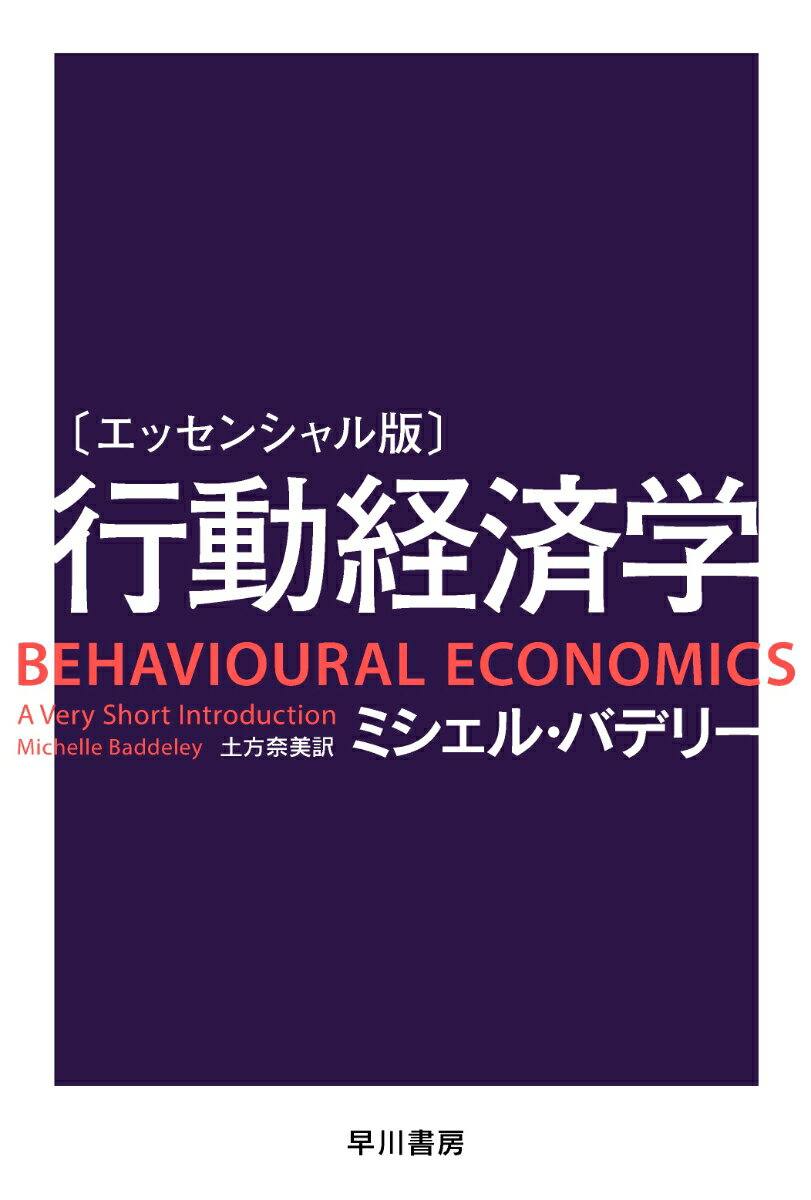 〔エッセンシャル版〕
行動経済学
BEHAVIOURAL ECONOMICS
A Very Short Introduction
Michelle Baddeley 土方奈美訳
ミシェル・バデリー
早川書房